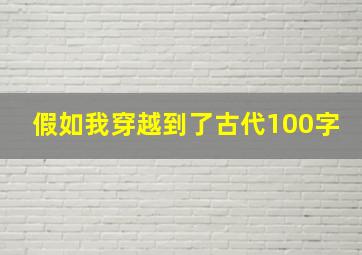 假如我穿越到了古代100字